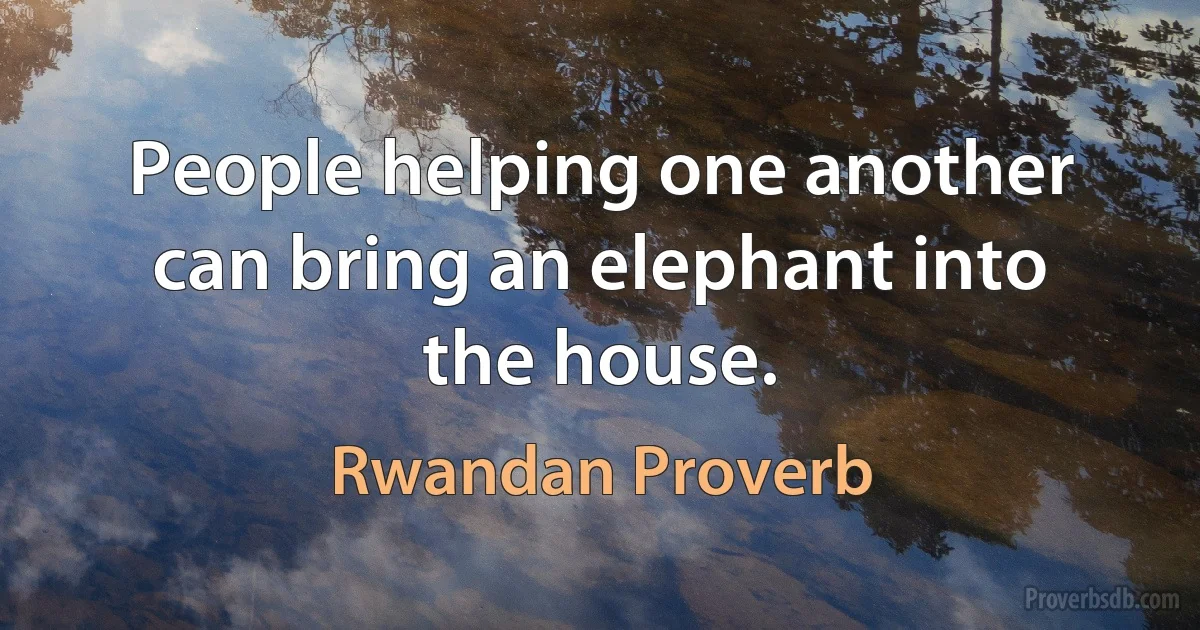 People helping one another can bring an elephant into the house.

Rwandan Proverb

Proverbsdb.com